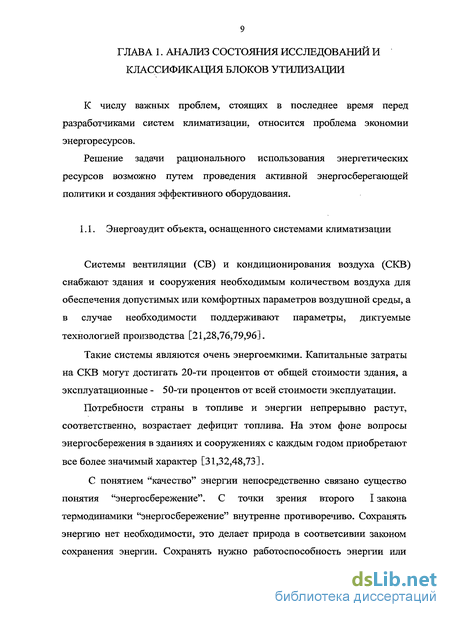 9

ГЛАВА 1. АНАЛИЗ СОСТОЯНИЯ ИССЛЕДОВАНИЙ И КЛАССИФИКАЦИЯ БЛОКОВ УТИЛИЗАЦИИ

К числу важных проблем, стоящих в последнее время перед разработчиками систем климатизации, относится проблема экономии энергоресурсов.

Решение задачи рационального использования энергетических ресурсов возможно путем проведения активной энергосберегающей политики и создания эффективного оборудования.

1.1. Энергоаудит объекта, оснащенного системами климатизации

Системы вентиляции (СВ) и кондиционирования воздуха (СКВ) снабжают здания и сооружения необходимым количеством воздуха для обеспечения допустимых или комфортных параметров воздушной среды, а в случае необходимости поддерживают параметры, диктуемые технологией производства [21,28,76,79,96].

Такие системы являются очень энергоемкими. Капитальные затраты на СКВ могут достигать 20-ти процентов от общей стоимости здания, а эксплуатационные - 50-ти процентов от всей стоимости эксплуатации.

Потребности страны в топливе и энергии непрерывно растут, соответственно, возрастает дефицит топлива. На этом фоне вопросы энергосбережения в зданиях и сооружениях с каждым годом приобретают все более значимый характер [31,32,48,73].

С понятием "качество" энергии непосредственно связано существо понятия "энергосбережение". С точки зрения второго I закона термодинамики "энергосбережение" внутренне противоречиво. Сохранять энергию нет необходимости, это делает природа в соответсивии законом сохранения энергии. Сохранять нужно работоспособность энергии или

dsLib.net
библиотека диссертаций